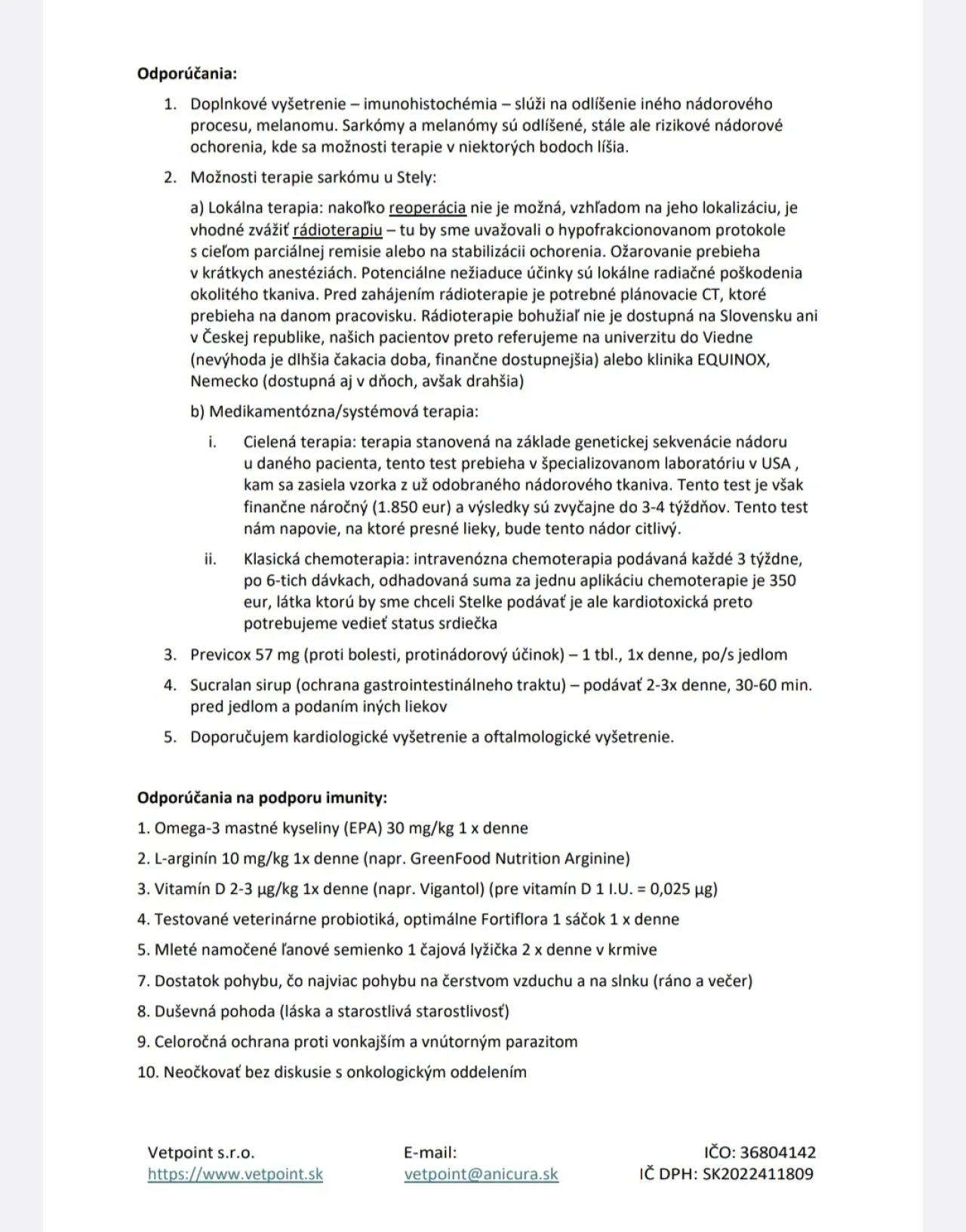 **Odporúčania:**

1. Doplnkové vyšetrenie – imunohistochémia – slúži na odlíšenie iného nádorového procesu, melanomu. Sarkómy a melanómy sú odlíšené, stále ale rizikové nádorové ochorenia, kde sa možnosti terapie v niektorých bodoch líšia.

2. Možnosti terapie sarkómu u Stely:

a) Lokálna terapia: nakoľko reoperácia nie je možná, vzhľadom na jeho lokalizáciu, je vhodné zvážiť rádioterapiu – tu by sme uvažovali o hypofrakcionovanom protokole s cieľom parciálnej remisie alebo na stabilizácii ochorenia. Ožarovanie prebieha v krátkych anestéziách. Potenciálne nežiaduce účinky sú lokálne radiačné poškodenia okolitého tkaniva. Pred zahájením rádioterapie je potrebné plánovacie CT, ktoré prebieha na danom pracovisku. Rádioterapie bohužiaľ nie je dostupná na Slovensku ani v Českej republike, našich pacientov preto referujeme na univerzitu do Viedne (nevýhoda je dlhšia čakacia doba, finančne dostupnejšia) alebo klinika EQUINOX, Nemecko (dostupná aj v dňoch, avšak drahšia)

b) Medikamentózna/systémová terapia:

i. Cielená terapia: terapia stanovená na základe genetickej sekvenácie nádoru u daného pacienta, tento test prebieha v špecializovanom laboratóriu v USA , kam sa zasiela vzorka z už odobraného nádorového tkaniva. Tento test je však finančne náročný (1.850 eur) a výsledky sú zvyčajne do 3-4 týždňov. Tento test nám napovie, na ktoré presné lieky, bude tento nádor citlivý.

ii. Klasická chemoterapia: intravenózna chemoterapia podávaná každé 3 týždne, po 6-tich dávkach, odhadovaná suma za jednu aplikáciu chemoterapie je 350 eur, látka ktorú by sme chceli Stelke podávať je ale kardiotoxická preto potrebujeme vedieť status srdiečka

3. Previcox 57 mg (proti bolesti, protinádorový účinok) – 1 tbl., 1x denne, po/s jedlom

4. Sucralan sirup (ochrana gastrointestinálneho traktu) – podávať 2-3x denne, 30-60 min. pred jedlom a podaním iných liekov

5. Doporučujem kardiologické vyšetrenie a oftalmologické vyšetrenie.

**Odporúčania na podporu imunity:**

1. Omega-3 mastné kyseliny (EPA) 30 mg/kg 1 x denne

2. L-arginín 10 mg/kg 1x denne (napr. GreenFood Nutrition Arginine)

3. Vitamín D 2-3 μg/kg 1x denne (napr. Vigantol) (pre vitamín D 1 I.U. = 0,025 μg)

4. Testované veterinárne probiotiká, optimálne Fortiflora 1 sáčok 1 x denne

5. Mleté namočené ľanové semienko 1 čajová lyžička 2 x denne v krmive

7. Dostatok pohybu, čo najviac pohybu na čerstvom vzduchu a na slnku (ráno a večer)

8. Duševná pohoda (láska a starostlivá starostlivosť)

9. Celoročná ochrana proti vonkajším a vnútorným parazitom

10. Neočkovať bez diskusie s onkologickým oddelením

Vetpoint s.r.o.
https://www.vetpoint.sk

E-mail:
vetpoint@anicura.sk

IČO: 36804142
IČ DPH: SK2022411809